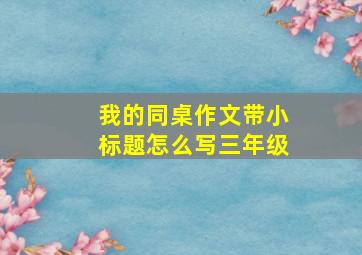 我的同桌作文带小标题怎么写三年级